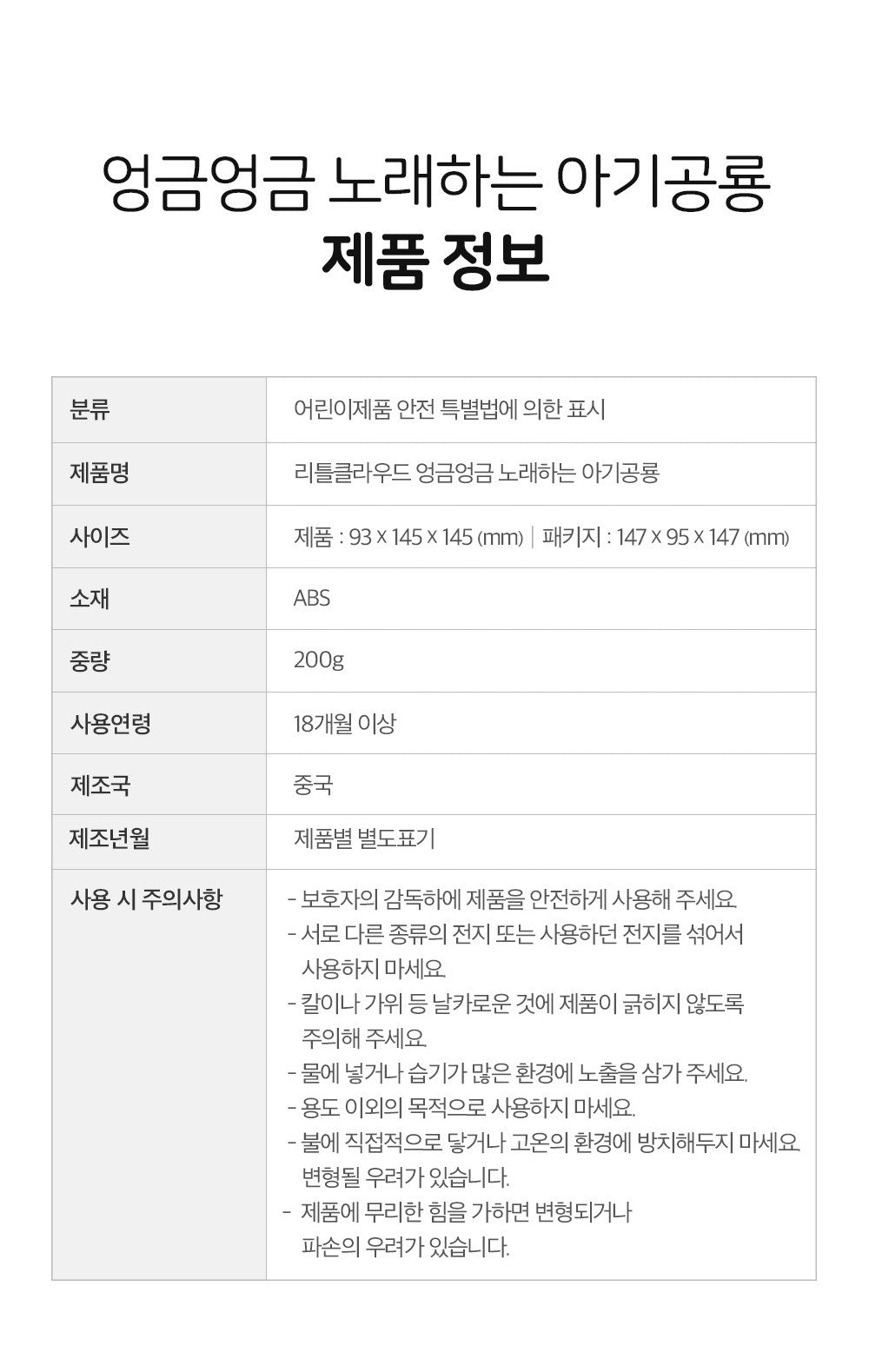 엉금엉금 노래하는 아기공룡
제품 정보

| 분류 | 어린이제품 안전 특별법에 의한 표시 |
|---|---|
| 제품명 | 리틀클라우드 엉금엉금 노래하는 아기공룡 |
| 사이즈 | 제품 : 93 x 145 x 145 (mm) \| 패키지 : 147 x 95 x 147 (mm) |
| 소재 | ABS |
| 중량 | 200g |
| 사용연령 | 18개월 이상 |
| 제조국 | 중국 |
| 제조년월 | 제품별 별도표기 |
| 사용 시 주의사항 | - 보호자의 감독하에 제품을 안전하게 사용해 주세요. - 서로 다른 종류의 전지 또는 사용하던 전지를 섞어서 사용하지 마세요. - 칼이나 가위 등 날카로운 것에 제품이 긁히지 않도록 주의해 주세요. - 물에 넣거나 습기가 많은 환경에 노출을 삼가 주세요. - 용도 이외의 목적으로 사용하지 마세요. - 불에 직접적으로 닿거나 고온의 환경에 방치해두지 마세요. 변형될 우려가 있습니다. - 제품에 무리한 힘을 가하면 변형되거나 파손의 우려가 있습니다. |